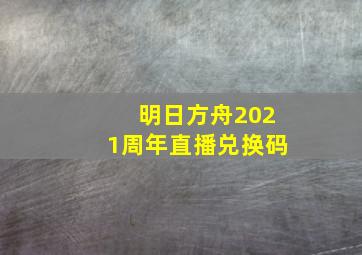 明日方舟2021周年直播兑换码